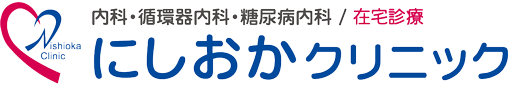 Nishioka Clinic

内科・循環器内科・糖尿病内科 / 在宅診療

にしおかクリニック